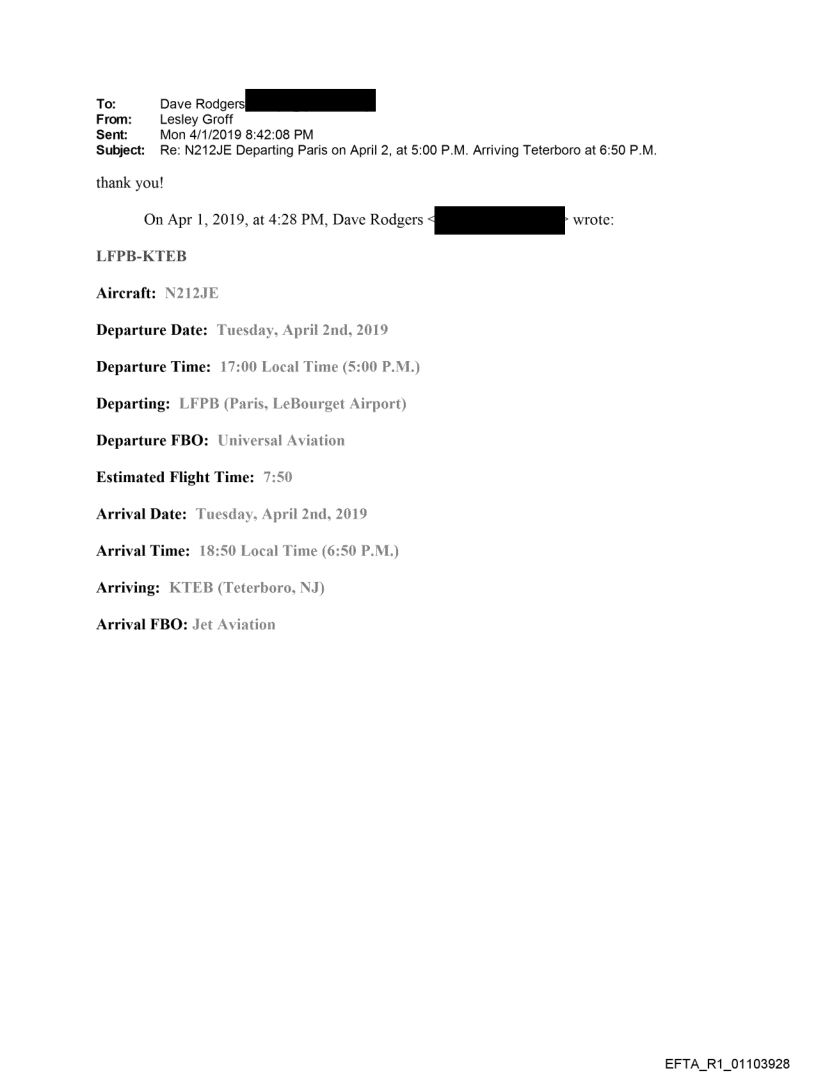 To: Dave Rodgers
From: Lesley Groff
Sent: Mon 4/1/2019 8:42:08 PM
Subject: Re: N212JE Departing Paris on April 2, at 5:00 P.M. Arriving Teterboro at 6:50 P.M.

thank you!

On Apr 1, 2019, at 4:28 PM, Dave Rodgers < > wrote:

LFPB-KTEB

Aircraft: N212JE

Departure Date: Tuesday, April 2nd, 2019

Departure Time: 17:00 Local Time (5:00 P.M.)

Departing: LFPB (Paris, LeBourget Airport)

Departure FBO: Universal Aviation

Estimated Flight Time: 7:50

Arrival Date: Tuesday, April 2nd, 2019

Arrival Time: 18:50 Local Time (6:50 P.M.)

Arriving: KTEB (Teterboro, NJ)

Arrival FBO: Jet Aviation

EFTA_R1_01103928